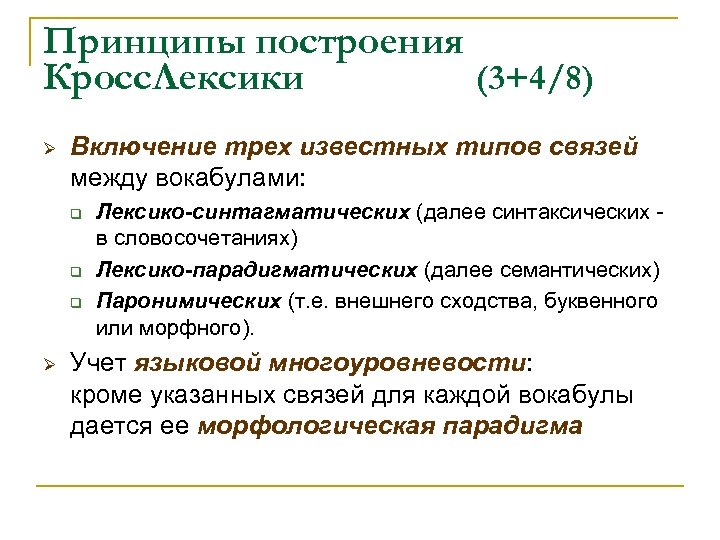 Принципы построения КроссЛексики (3+4/8)

Включение трех известных типов связей между вокабулами:

Лексико-синтагматических (далее синтаксических - в словосочетаниях)

Лексико-парадигматических (далее семантических)

Паронимических (т.е. внешнего сходства, буквенного или морфного).

Учет языковой многоуровневости: кроме указанных связей для каждой вокабулы дается ее морфологическая парадигма